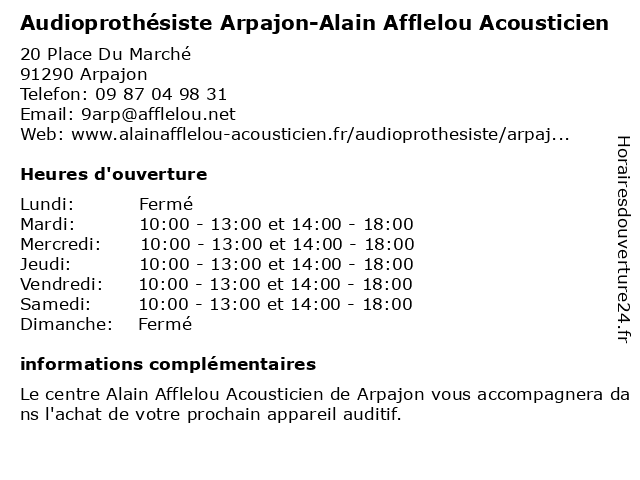 Audioprothésiste Arpajon-Alain Afflelou Acousticien

20 Place Du Marché
91290 Arpajon
Telefon: 09 87 04 98 31
Email: 9arp@afflelou.net
Web: www.alainafflelou-acousticien.fr/audioprothesiste/arpaj...

Heures d'ouverture

| | |
|---|---|
| Lundi: | Fermé |
| Mardi: | 10:00 - 13:00 et 14:00 - 18:00 |
| Mercredi: | 10:00 - 13:00 et 14:00 - 18:00 |
| Jeudi: | 10:00 - 13:00 et 14:00 - 18:00 |
| Vendredi: | 10:00 - 13:00 et 14:00 - 18:00 |
| Samedi: | 10:00 - 13:00 et 14:00 - 18:00 |
| Dimanche: | Fermé |

informations complémentaires

Le centre Alain Afflelou Acousticien de Arpajon vous accompagnera dans l'achat de votre prochain appareil auditif.

Horairesdouverture24.fr